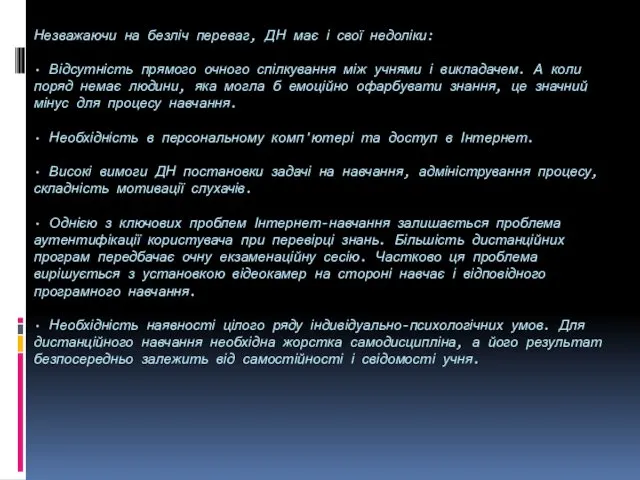 Незважаючи на безліч переваг, ДН має і свої недоліки:

• Відсутність прямого очного спілкування між учнями і викладачем. А коли поряд немає людини, яка могла б емоційно офарбувати знання, це значний мінус для процесу навчання.

• Необхідність в персональному комп'ютері та доступ в Інтернет.

• Високі вимоги ДН постановки задачі на навчання, адміністрування процесу, складність мотивації слухачів.

• Однією з ключових проблем Інтернет-навчання залишається проблема аутентифікації користувача при перевірці знань. Більшість дистанційних програм передбачає очну екзаменаційну сесію. Частково ця проблема вирішується з установкою відеокамер на стороні навчає і відповідного програмного навчання.

• Необхідність наявності цілого ряду індивідуально-психологічних умов. Для дистанційного навчання необхідна жорстка самодисципліна, а його результат безпосередньо залежить від самостійності і свідомості учня.